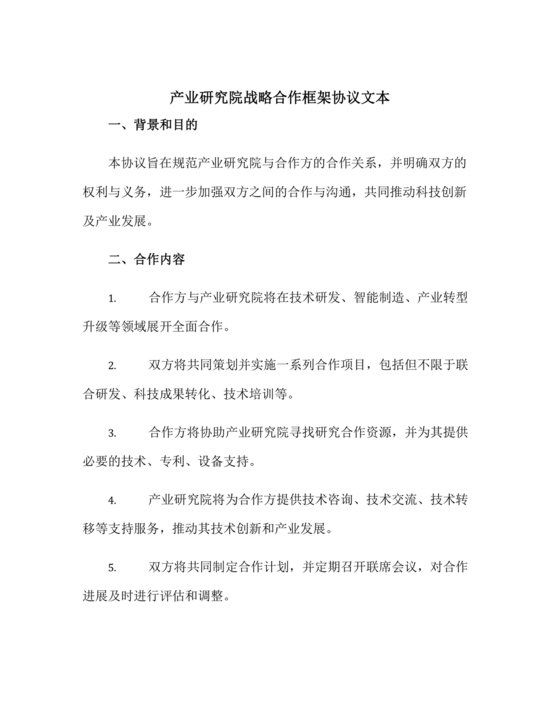 产业研究院战略合作框架协议文本

一、背景和目的

本协议旨在规范产业研究院与合作方的合作关系，并明确双方的权利与义务，进一步加强双方之间的合作与沟通，共同推动科技创新及产业发展。

二、合作内容

1. 合作方与产业研究院将在技术研发、智能制造、产业转型升级等领域展开全面合作。

2. 双方将共同策划并实施一系列合作项目，包括但不限于联合研发、科技成果转化、技术培训等。

3. 合作方将协助产业研究院寻找研究合作资源，并为其提供必要的技术、专利、设备支持。

4. 产业研究院将为合作方提供技术咨询、技术交流、技术转移等支持服务，推动其技术创新和产业发展。

5. 双方将共同制定合作计划，并定期召开联席会议，对合作进展及时进行评估和调整。